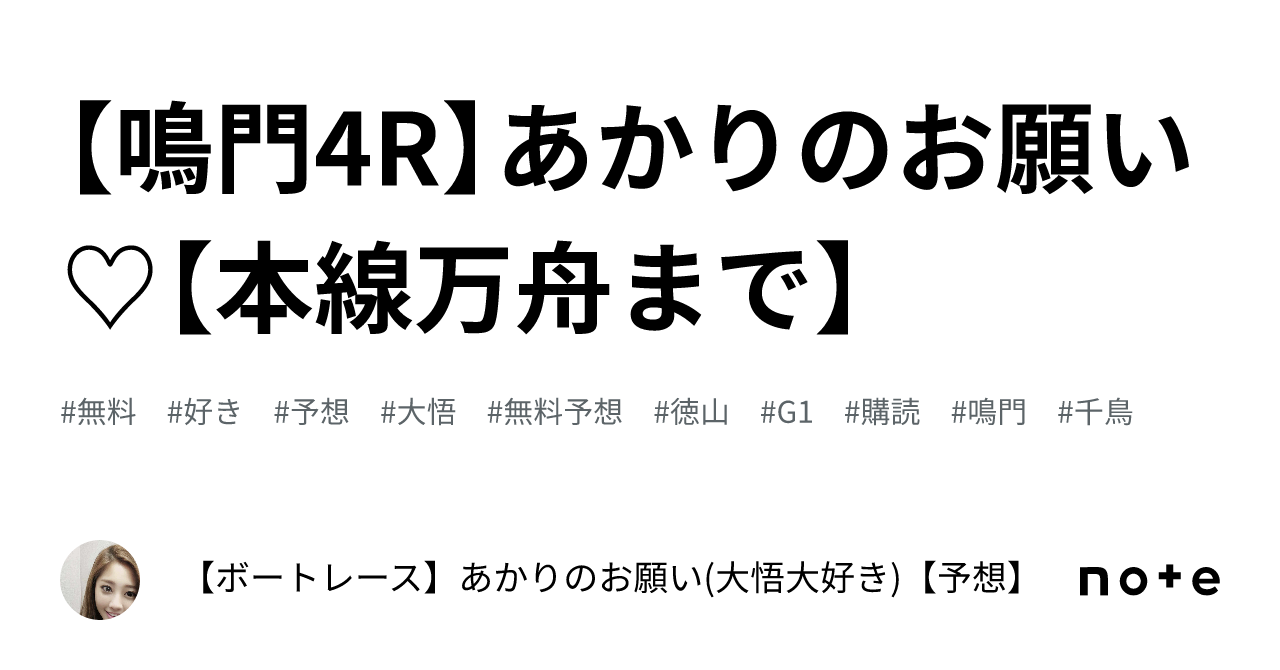 【鳴門4R】あかりのお願い♡【本線万舟まで】

#無料 #好き #予想 #大悟 #無料予想 #徳山 #G1 #購読 #鳴門 #千鳥

【ボートレース】あかりのお願い(大悟大好き)【予想】

note